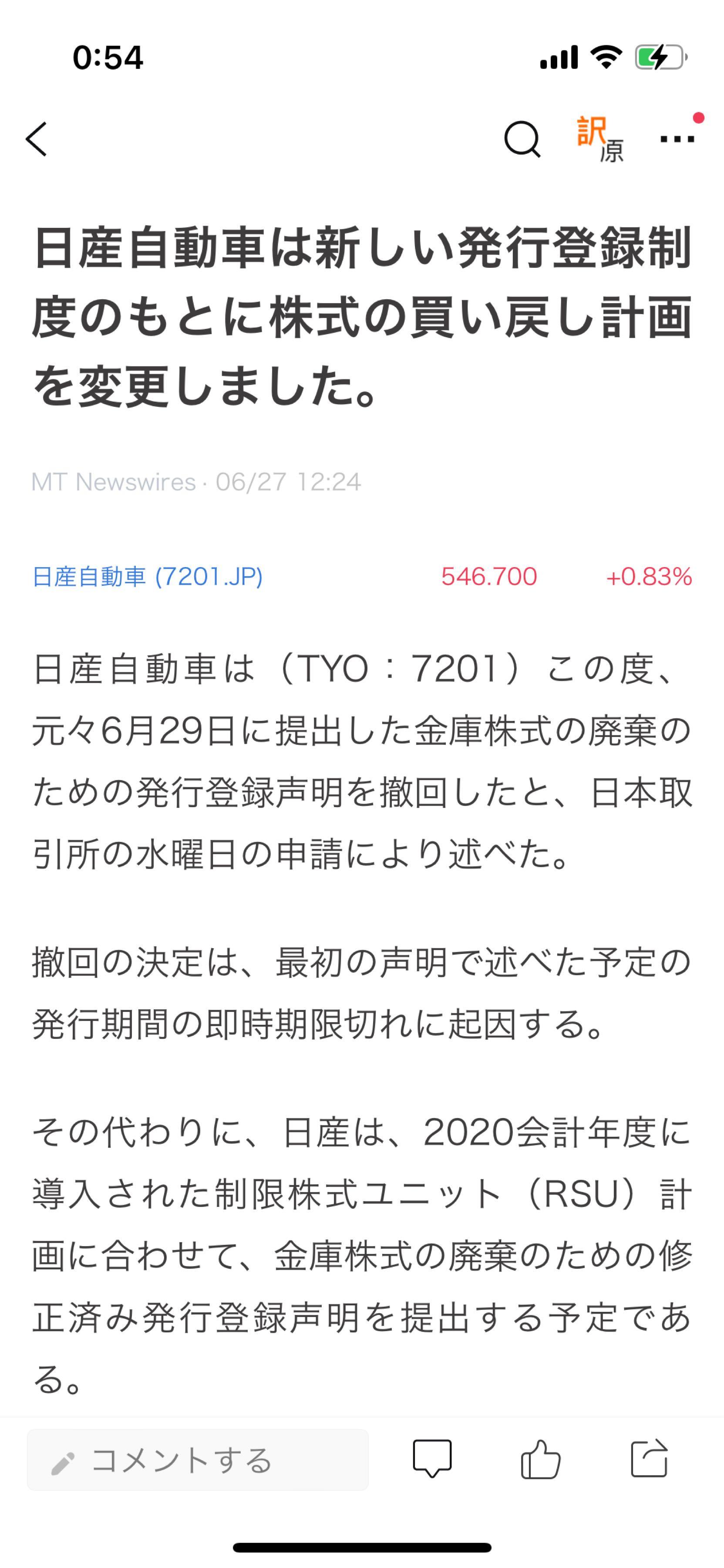 0:54

訳 原

日産自動車は新しい発行登録制度のもとに株式の買い戻し計画を変更しました。

MT Newswires · 06/27 12:24

日産自動車 (7201.JP) 546.700 +0.83%

日産自動車は（TYO：7201）この度、元々6月29日に提出した金庫株式の廃棄のための発行登録声明を撤回したと、日本取引所の水曜日の申請により述べた。

撤回の決定は、最初の声明で述べた予定の発行期間の即時期限切れに起因する。

その代わりに、日産は、2020会計年度に導入された制限株式ユニット（RSU）計画に合わせて、金庫株式の廃棄のための修正済み発行登録声明を提出する予定である。

コメントする